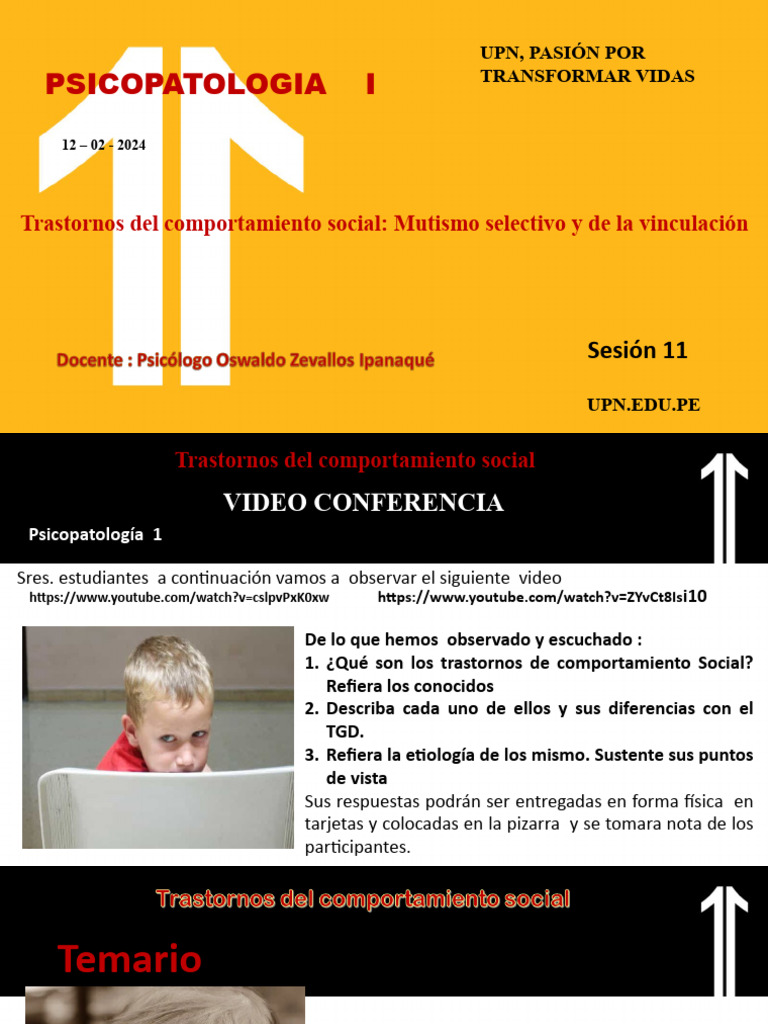 PSICOPATOLOGIA I

UPN, PASIÓN POR TRANSFORMAR VIDAS

12 – 02 - 2024

Trastornos del comportamiento social: Mutismo selectivo y de la vinculación

Docente : Psicólogo Oswaldo Zevallos Ipanaqué

Sesión 11

UPN.EDU.PE

Trastornos del comportamiento social

VIDEO CONFERENCIA

Psicopatología 1

Sres. estudiantes a continuación vamos a observar el siguiente video

https://www.youtube.com/watch?v=cslpvPxK0xw https://www.youtube.com/watch?v=ZYvCt8Isi10

De lo que hemos observado y escuchado :

1. ¿Qué son los trastornos de comportamiento Social? Refiera los conocidos
2. Describa cada uno de ellos y sus diferencias con el TGD.
3. Refiera la etiología de los mismo. Sustente sus puntos de vista

Sus respuestas podrán ser entregadas en forma física en tarjetas y colocadas en la pizarra y se tomara nota de los participantes.

Trastornos del comportamiento social

Temario